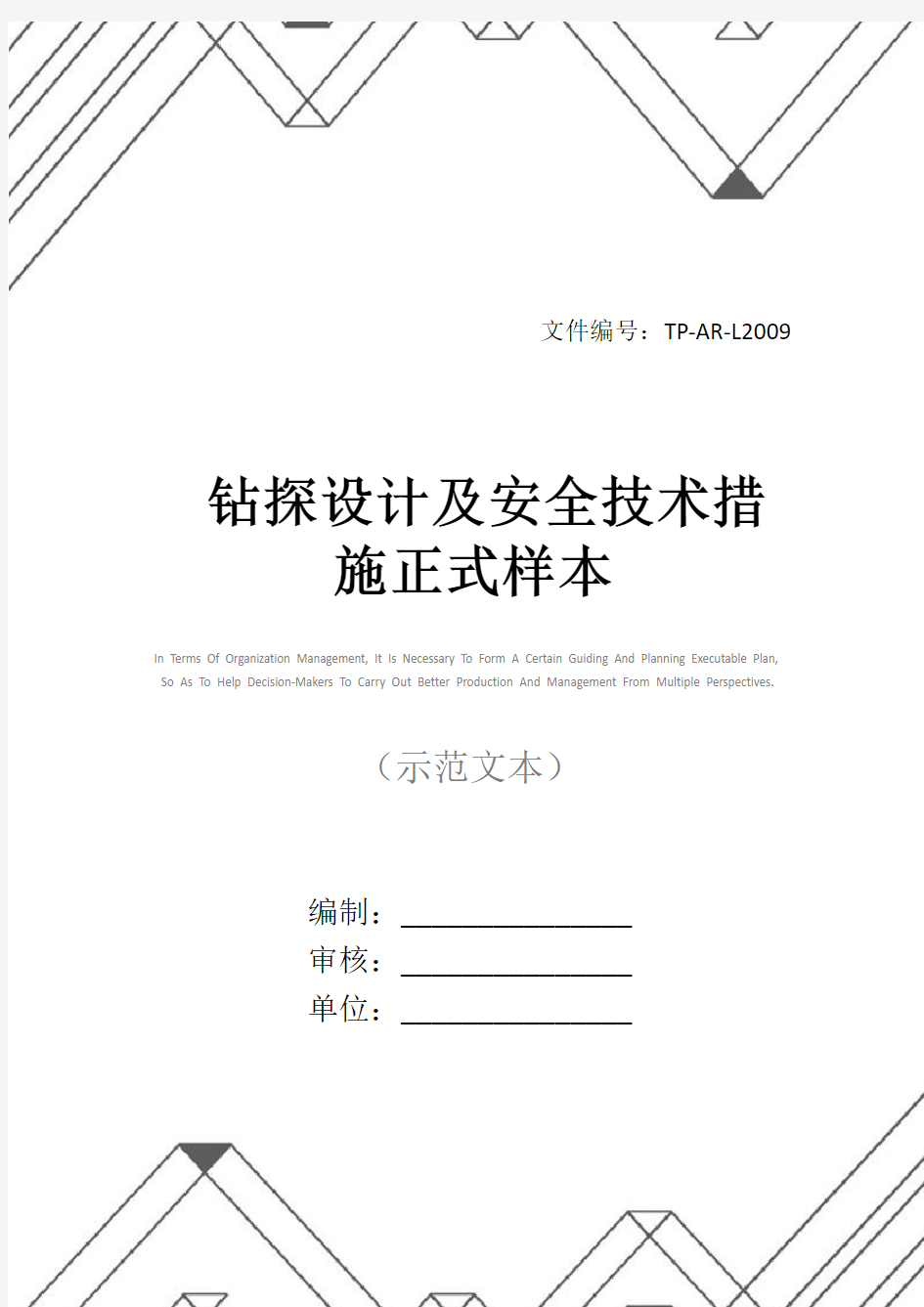 文件编号：TP-AR-L2009

钻探设计及安全技术措施正式样本

In Terms Of Organization Management, It Is Necessary To Form A Certain Guiding And Planning Executable Plan, So As To Help Decision-Makers To Carry Out Better Production And Management From Multiple Perspectives.

（示范文本）

编制：________________

审核：________________

单位：________________